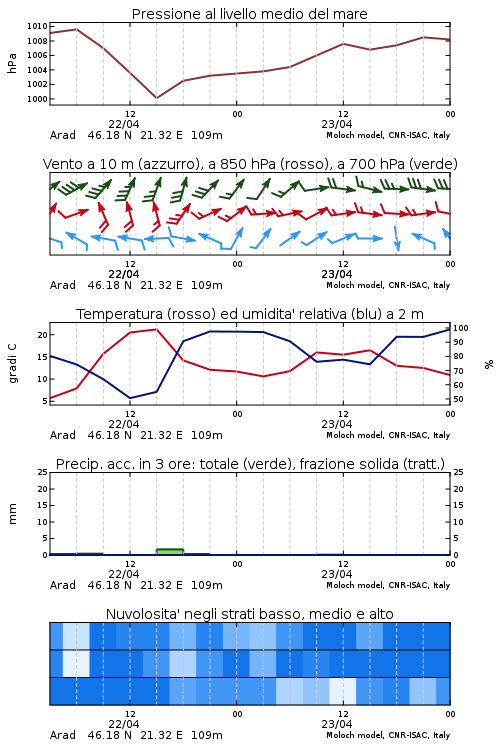 Pressione al livello medio del mare

hPa

1010
1008
1006
1004
1002
1000

12
22/04
00
12
23/04
00

Arad 46.18 N 21.32 E 109m
Moloch model, CNR-ISAC, Italy

Vento a 10 m (azzurro), a 850 hPa (rosso), a 700 hPa (verde)

12
22/04
00
12
23/04
00

Arad 46.18 N 21.32 E 109m
Moloch model, CNR-ISAC, Italy

Temperatura (rosso) ed umidita' relativa (blu) a 2 m

gradi C

20
15
10
5

100
90
80
70
60
50

%

12
22/04
00
12
23/04
00

Arad 46.18 N 21.32 E 109m
Moloch model, CNR-ISAC, Italy

Precip. acc. in 3 ore: totale (verde), frazione solida (tratt.)

mm

25
20
15
10
5
0

25
20
15
10
5
0

12
22/04
00
12
23/04
00

Arad 46.18 N 21.32 E 109m
Moloch model, CNR-ISAC, Italy

Nuvolosita' negli strati basso, medio e alto

12
22/04
00
12
23/04
00

Arad 46.18 N 21.32 E 109m
Moloch model, CNR-ISAC, Italy